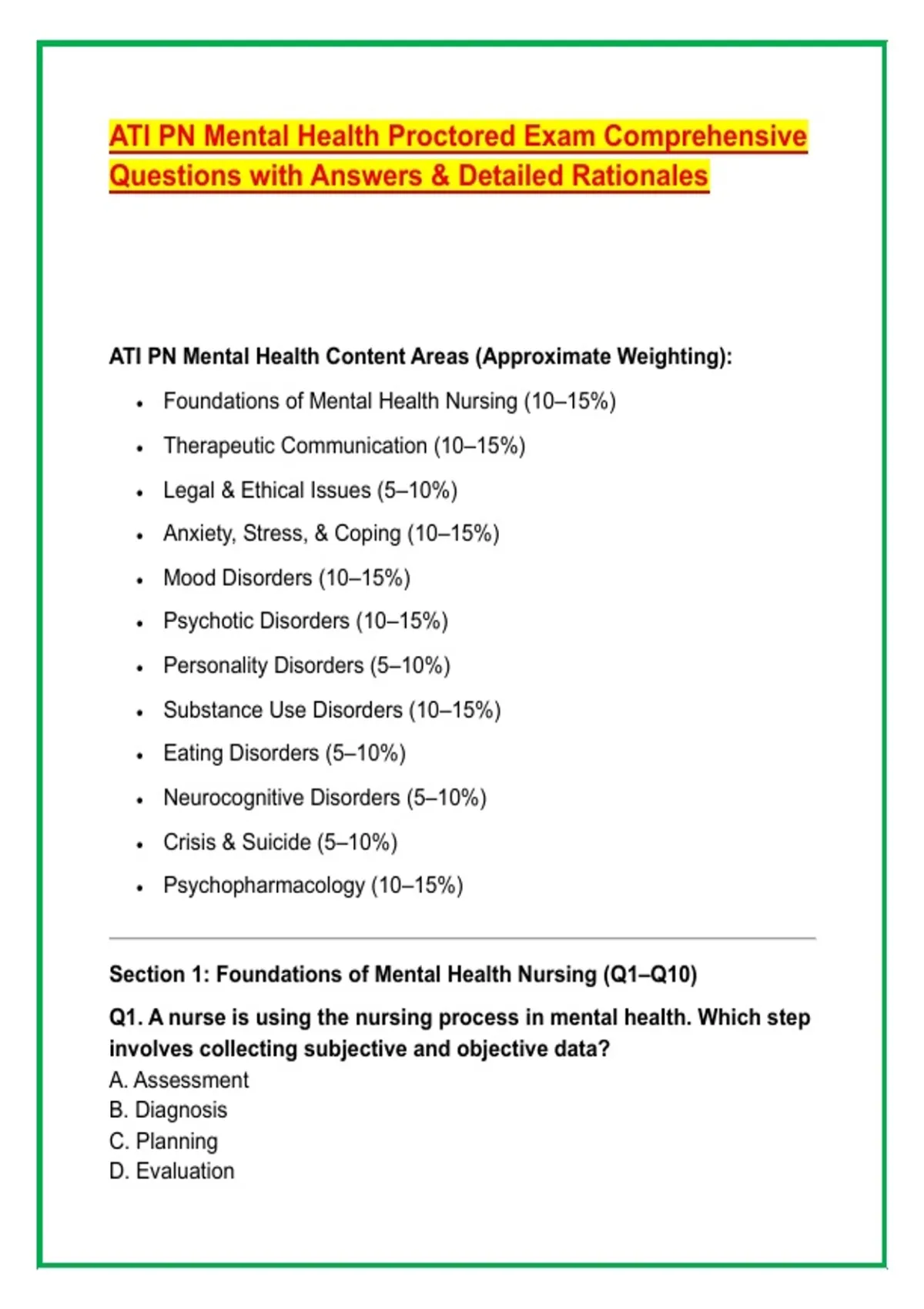 ATI PN Mental Health Proctored Exam Comprehensive Questions with Answers & Detailed Rationales

ATI PN Mental Health Content Areas (Approximate Weighting):

• Foundations of Mental Health Nursing (10–15%)
• Therapeutic Communication (10–15%)
• Legal & Ethical Issues (5–10%)
• Anxiety, Stress, & Coping (10–15%)
• Mood Disorders (10–15%)
• Psychotic Disorders (10–15%)
• Personality Disorders (5–10%)
• Substance Use Disorders (10–15%)
• Eating Disorders (5–10%)
• Neurocognitive Disorders (5–10%)
• Crisis & Suicide (5–10%)
• Psychopharmacology (10–15%)

Section 1: Foundations of Mental Health Nursing (Q1–Q10)

Q1. A nurse is using the nursing process in mental health. Which step involves collecting subjective and objective data?
A. Assessment
B. Diagnosis
C. Planning
D. Evaluation